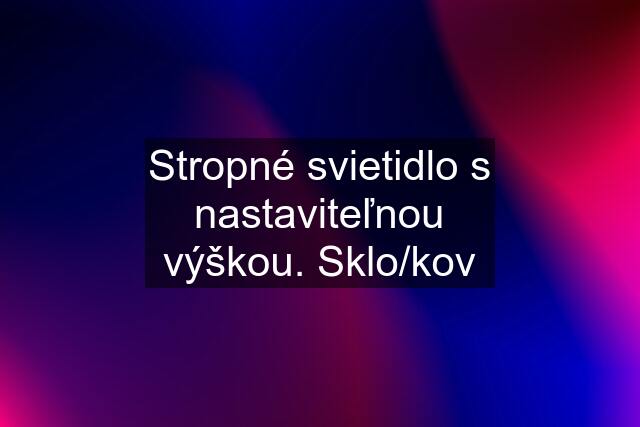 Stropné svietidlo s nastaviteľnou výškou. Sklo/kov